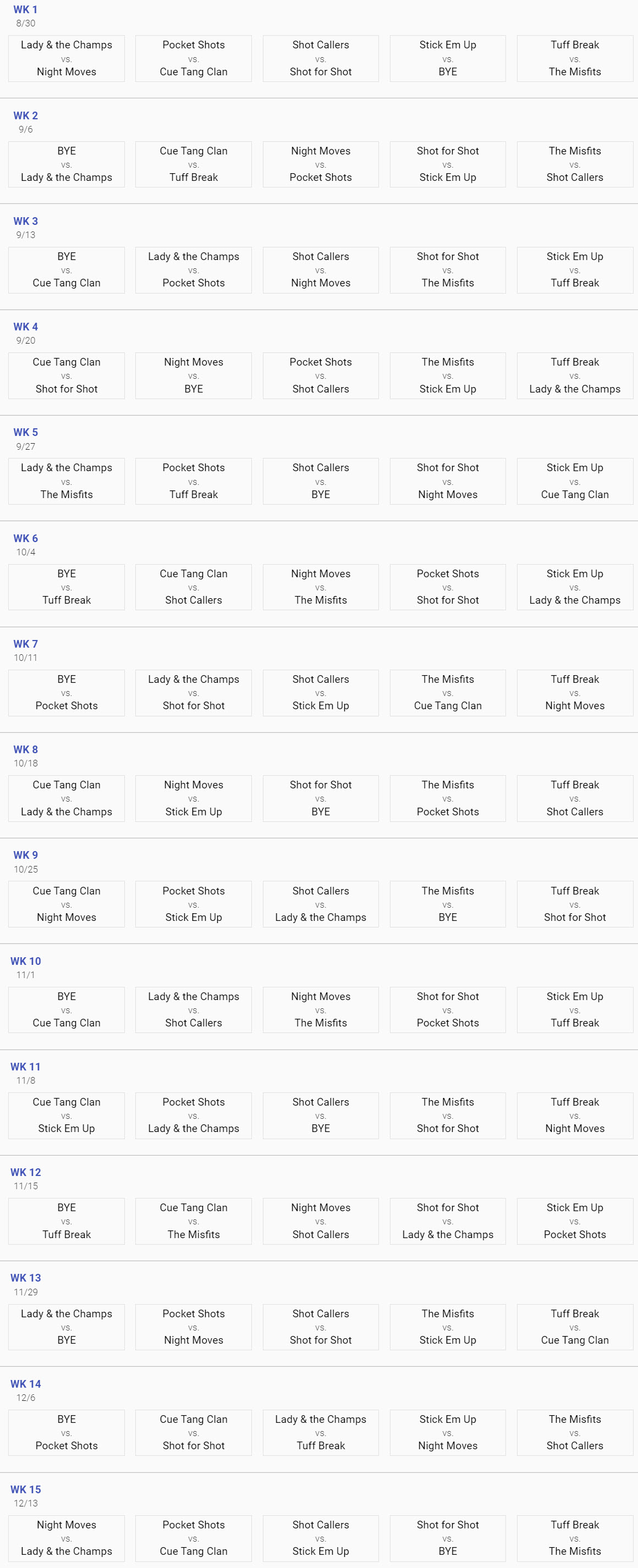 WK 1
8/30

Lady & the Champs vs. Night Moves

Pocket Shots vs. Cue Tang Clan

Shot Callers vs. Shot for Shot

Stick Em Up vs. BYE

Tuff Break vs. The Misfits

WK 2
9/6

BYE vs. Lady & the Champs

Cue Tang Clan vs. Tuff Break

Night Moves vs. Pocket Shots

Shot for Shot vs. Stick Em Up

The Misfits vs. Shot Callers

WK 3
9/13

BYE vs. Cue Tang Clan

Lady & the Champs vs. Pocket Shots

Shot Callers vs. Night Moves

Shot for Shot vs. The Misfits

Stick Em Up vs. Tuff Break

WK 4
9/20

Cue Tang Clan vs. Shot for Shot

Night Moves vs. BYE

Pocket Shots vs. Shot Callers

The Misfits vs. Stick Em Up

Tuff Break vs. Lady & the Champs

WK 5
9/27

Lady & the Champs vs. The Misfits

Pocket Shots vs. Tuff Break

Shot Callers vs. BYE

Shot for Shot vs. Night Moves

Stick Em Up vs. Cue Tang Clan

WK 6
10/4

BYE vs. Tuff Break

Cue Tang Clan vs. Shot Callers

Night Moves vs. The Misfits

Pocket Shots vs. Shot for Shot

Stick Em Up vs. Lady & the Champs

WK 7
10/11

BYE vs. Pocket Shots

Lady & the Champs vs. Shot for Shot

Shot Callers vs. Stick Em Up

The Misfits vs. Cue Tang Clan

Tuff Break vs. Night Moves

WK 8
10/18

Cue Tang Clan vs. Lady & the Champs

Night Moves vs. Stick Em Up

Shot for Shot vs. BYE

The Misfits vs. Pocket Shots

Tuff Break vs. Shot Callers

WK 9
10/25

Cue Tang Clan vs. Night Moves

Pocket Shots vs. Stick Em Up

Shot Callers vs. Lady & the Champs

The Misfits vs. BYE

Tuff Break vs. Shot for Shot

WK 10
11/1

BYE vs. Cue Tang Clan

Lady & the Champs vs. Shot Callers

Night Moves vs. The Misfits

Shot for Shot vs. Pocket Shots

Stick Em Up vs. Tuff Break

WK 11
11/8

Cue Tang Clan vs. Stick Em Up

Pocket Shots vs. Lady & the Champs

Shot Callers vs. BYE

The Misfits vs. Shot for Shot

Tuff Break vs. Night Moves

WK 12
11/15

BYE vs. Tuff Break

Cue Tang Clan vs. The Misfits

Night Moves vs. Shot Callers

Shot for Shot vs. Lady & the Champs

Stick Em Up vs. Pocket Shots

WK 13
11/29

Lady & the Champs vs. BYE

Pocket Shots vs. Night Moves

Shot Callers vs. Shot for Shot

The Misfits vs. Stick Em Up

Tuff Break vs. Cue Tang Clan

WK 14
12/6

BYE vs. Pocket Shots

Cue Tang Clan vs. Shot for Shot

Lady & the Champs vs. Tuff Break

Stick Em Up vs. Night Moves

The Misfits vs. Shot Callers

WK 15
12/13

Night Moves vs. Lady & the Champs

Pocket Shots vs. Cue Tang Clan

Shot Callers vs. Stick Em Up

Shot for Shot vs. BYE

Tuff Break vs. The Misfits